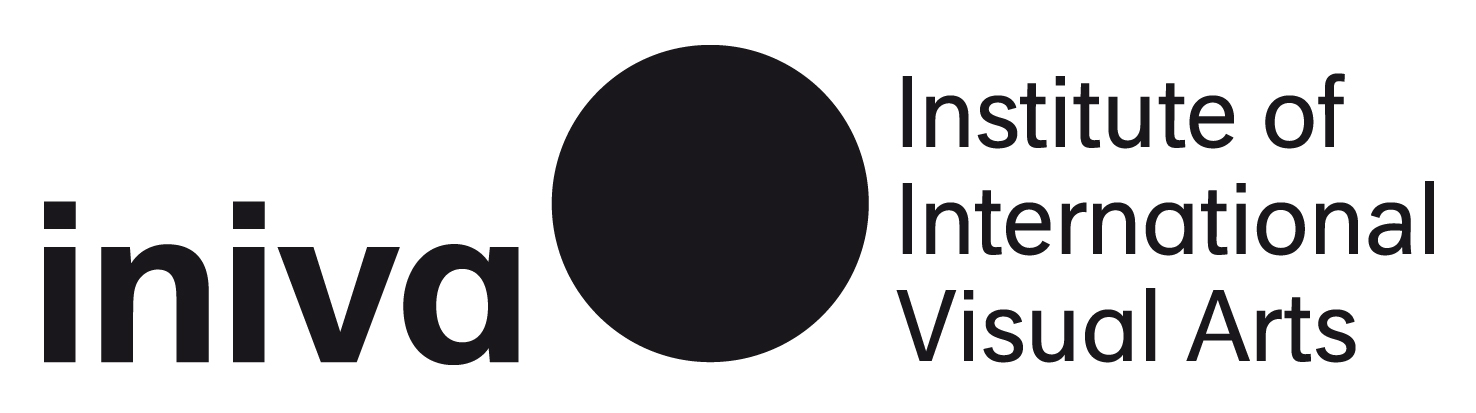 iniva

Institute of International Visual Arts